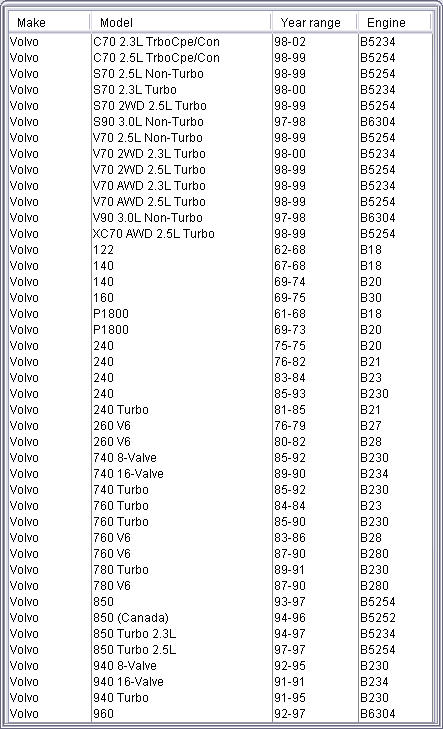 | Make | Model | Year range | Engine |
|---|---|---|---|
| Volvo | C70 2.3L TrboCpe/Con | 98-02 | B5234 |
| Volvo | C70 2.5L TrboCpe/Con | 98-99 | B5254 |
| Volvo | S70 2.5L Non-Turbo | 98-99 | B5254 |
| Volvo | S70 2.3L Turbo | 98-00 | B5234 |
| Volvo | S70 2WD 2.5L Turbo | 98-99 | B5254 |
| Volvo | S90 3.0L Non-Turbo | 97-98 | B6304 |
| Volvo | V70 2.5L Non-Turbo | 98-99 | B5254 |
| Volvo | V70 2WD 2.3L Turbo | 98-00 | B5234 |
| Volvo | V70 2WD 2.5L Turbo | 98-99 | B5254 |
| Volvo | V70 AWD 2.3L Turbo | 98-99 | B5234 |
| Volvo | V70 AWD 2.5L Turbo | 98-99 | B5254 |
| Volvo | V90 3.0L Non-Turbo | 97-98 | B6304 |
| Volvo | XC70 AWD 2.5L Turbo | 98-99 | B5254 |
| Volvo | 122 | 62-68 | B18 |
| Volvo | 140 | 67-68 | B18 |
| Volvo | 140 | 69-74 | B20 |
| Volvo | 160 | 69-75 | B30 |
| Volvo | P1800 | 61-68 | B18 |
| Volvo | P1800 | 69-73 | B20 |
| Volvo | 240 | 75-75 | B20 |
| Volvo | 240 | 76-82 | B21 |
| Volvo | 240 | 83-84 | B23 |
| Volvo | 240 | 85-93 | B230 |
| Volvo | 240 Turbo | 81-85 | B21 |
| Volvo | 260 V6 | 76-79 | B27 |
| Volvo | 260 V6 | 80-82 | B28 |
| Volvo | 740 8-Valve | 85-92 | B230 |
| Volvo | 740 16-Valve | 89-90 | B234 |
| Volvo | 740 Turbo | 85-92 | B230 |
| Volvo | 760 Turbo | 84-84 | B23 |
| Volvo | 760 Turbo | 85-90 | B230 |
| Volvo | 760 V6 | 83-86 | B28 |
| Volvo | 760 V6 | 87-90 | B280 |
| Volvo | 780 Turbo | 89-91 | B230 |
| Volvo | 780 V6 | 87-90 | B280 |
| Volvo | 850 | 93-97 | B5254 |
| Volvo | 850 (Canada) | 94-96 | B5252 |
| Volvo | 850 Turbo 2.3L | 94-97 | B5234 |
| Volvo | 850 Turbo 2.5L | 97-97 | B5254 |
| Volvo | 940 8-Valve | 92-95 | B230 |
| Volvo | 940 16-Valve | 91-91 | B234 |
| Volvo | 940 Turbo | 91-95 | B230 |
| Volvo | 960 | 92-97 | B6304 |